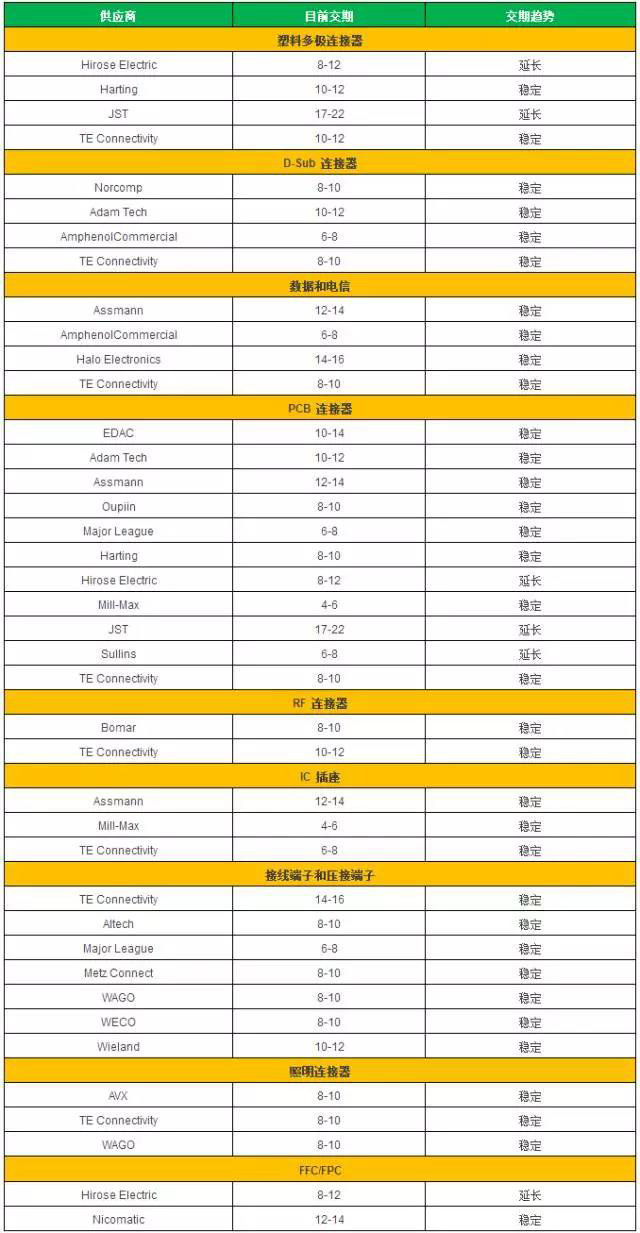 | 供应商 | 目前交期 | 交期趋势 |
|---|---|---|
| 塑料多极连接器 | | |
| Hirose Electric | 8-12 | 延长 |
| Harting | 10-12 | 稳定 |
| JST | 17-22 | 延长 |
| TE Connectivity | 10-12 | 稳定 |
| D-Sub 连接器 | | |
| Norcomp | 8-10 | 稳定 |
| Adam Tech | 10-12 | 稳定 |
| AmphenolCommercial | 6-8 | 稳定 |
| TE Connectivity | 8-10 | 稳定 |
| 数据和电信 | | |
| Assmann | 12-14 | 稳定 |
| AmphenolCommercial | 6-8 | 稳定 |
| Halo Electronics | 14-16 | 稳定 |
| TE Connectivity | 8-10 | 稳定 |
| PCB 连接器 | | |
| EDAC | 10-14 | 稳定 |
| Adam Tech | 10-12 | 稳定 |
| Assmann | 12-14 | 稳定 |
| Oupiin | 8-10 | 稳定 |
| Major League | 6-8 | 稳定 |
| Harting | 8-10 | 稳定 |
| Hirose Electric | 8-12 | 延长 |
| Mill-Max | 4-6 | 稳定 |
| JST | 17-22 | 延长 |
| Sullins | 6-8 | 延长 |
| TE Connectivity | 8-10 | 稳定 |
| RF 连接器 | | |
| Bomar | 8-10 | 稳定 |
| TE Connectivity | 10-12 | 稳定 |
| IC 插座 | | |
| Assmann | 12-14 | 稳定 |
| Mill-Max | 4-6 | 稳定 |
| TE Connectivity | 6-8 | 稳定 |
| 接线端子和压接端子 | | |
| TE Connectivity | 14-16 | 稳定 |
| Altech | 8-10 | 稳定 |
| Major League | 6-8 | 稳定 |
| Metz Connect | 8-10 | 稳定 |
| WAGO | 8-10 | 稳定 |
| WECO | 8-10 | 稳定 |
| Wieland | 10-12 | 稳定 |
| 照明连接器 | | |
| AVX | 8-10 | 稳定 |
| TE Connectivity | 8-10 | 稳定 |
| WAGO | 8-10 | 稳定 |
| FFC/FPC | | |
| Hirose Electric | 8-12 | 延长 |
| Nicomatic | 12-14 | 稳定 |